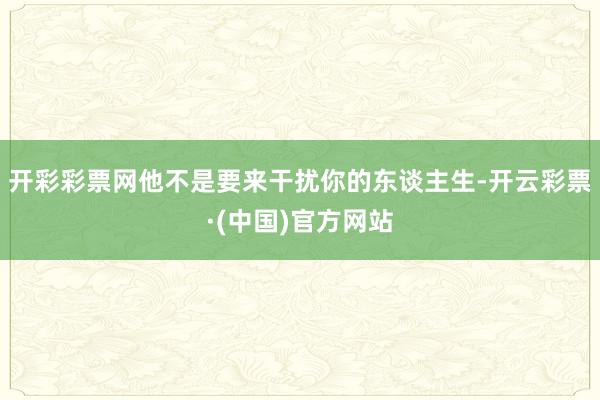 开彩彩票网他不是要来干扰你的东谈主生-开云彩票·(中国)官方网站